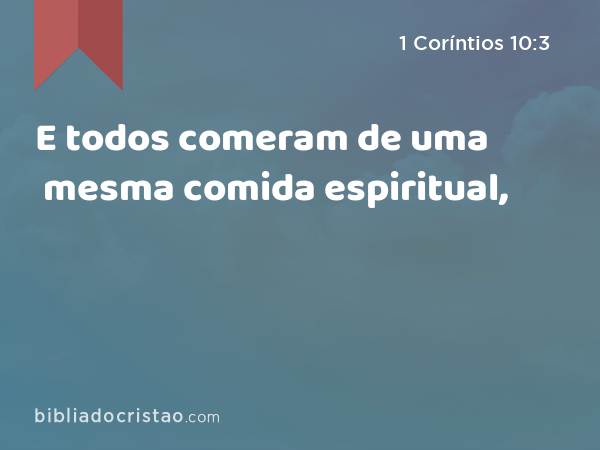 1 Coríntios 10:3

E todos comeram de uma mesma comida espiritual,

bibliadocristao.com